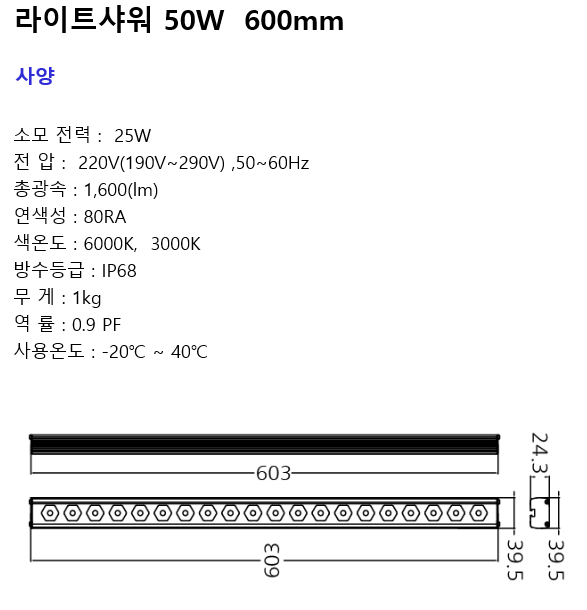 라이트샤워 50W 600mm

사양

소모 전력 : 25W
전 압 : 220V(190V~290V) ,50~60Hz
총광속 : 1,600(lm)
연색성 : 80RA
색온도 : 6000K, 3000K
방수등급 : IP68
무 게 : 1kg
역 률 : 0.9 PF
사용온도 : -20℃ ~ 40℃

603

24.3

603

39.5

39.5